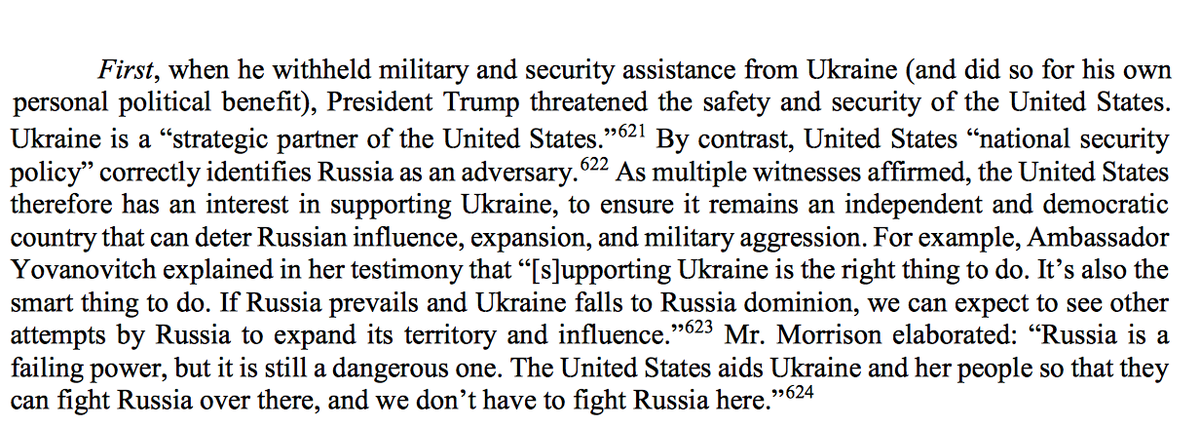 First, when he withheld military and security assistance from Ukraine (and did so for his own personal political benefit), President Trump threatened the safety and security of the United States. Ukraine is a "strategic partner of the United States."$^{621}$ By contrast, United States "national security policy" correctly identifies Russia as an adversary.$^{622}$ As multiple witnesses affirmed, the United States therefore has an interest in supporting Ukraine, to ensure it remains an independent and democratic country that can deter Russian influence, expansion, and military aggression. For example, Ambassador Yovanovitch explained in her testimony that "[s]upporting Ukraine is the right thing to do. It's also the smart thing to do. If Russia prevails and Ukraine falls to Russia dominion, we can expect to see other attempts by Russia to expand its territory and influence."$^{623}$ Mr. Morrison elaborated: "Russia is a failing power, but it is still a dangerous one. The United States aids Ukraine and her people so that they can fight Russia over there, and we don't have to fight Russia here."$^{624}$